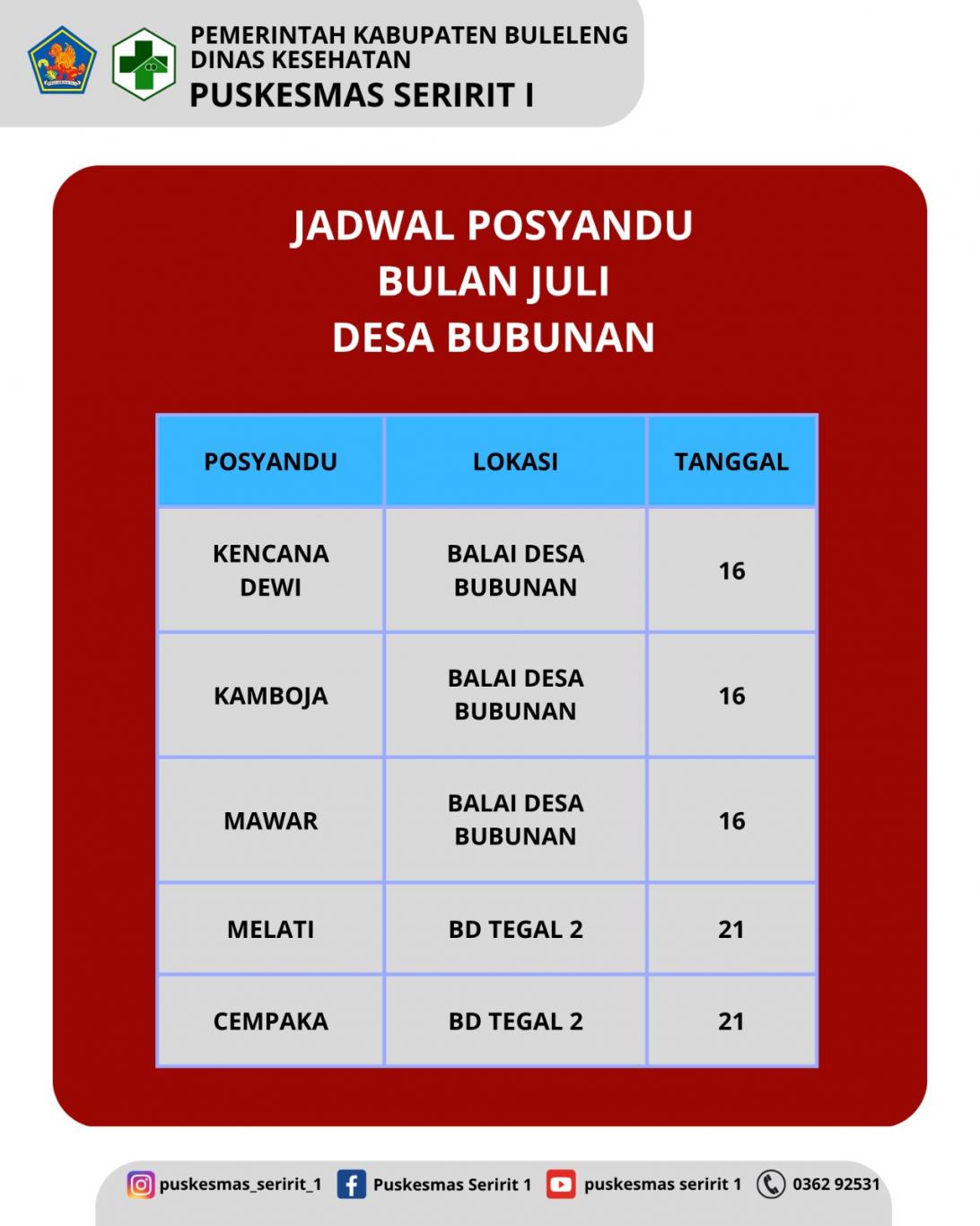 PEMERINTAH KABUPATEN BULELENG
DINAS KESEHATAN
PUSKESMAS SERIRIT I

JADWAL POSYANDU
BULAN JULI
DESA BUBUNAN

| POSYANDU | LOKASI | TANGGAL |
|---|---|---|
| KENCANA DEWI | BALAI DESA BUBUNAN | 16 |
| KAMBOJA | BALAI DESA BUBUNAN | 16 |
| MAWAR | BALAI DESA BUBUNAN | 16 |
| MELATI | BD TEGAL 2 | 21 |
| CEMPAKA | BD TEGAL 2 | 21 |

puskesmas_seririt_1 Puskesmas Seririt 1 puskesmas seririt 1 0362 92531